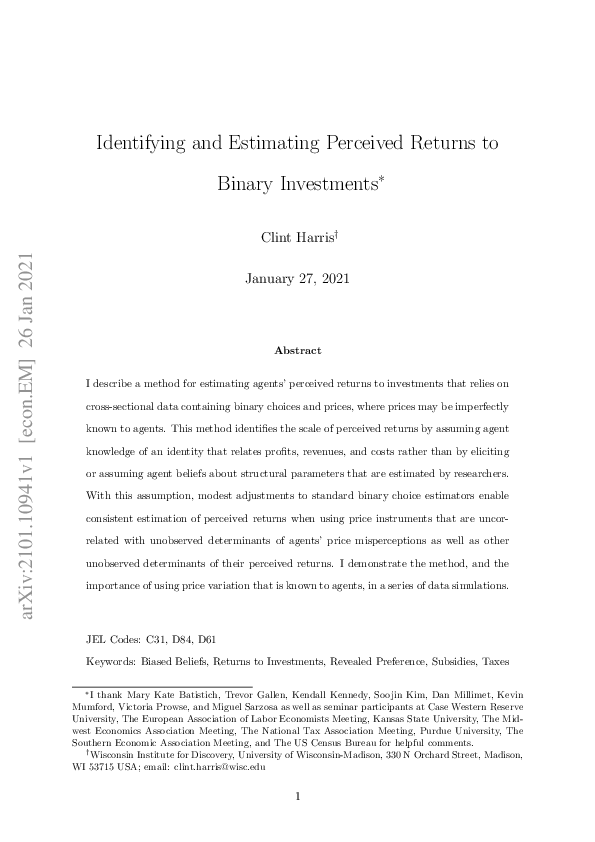 arXiv:2101.10941v1 [econ.EM] 26 Jan 2021

Identifying and Estimating Perceived Returns to Binary Investments*

Clint Harris†

January 27, 2021

Abstract

I describe a method for estimating agents' perceived returns to investments that relies on cross-sectional data containing binary choices and prices, where prices may be imperfectly known to agents. This method identifies the scale of perceived returns by assuming agent knowledge of an identity that relates profits, revenues, and costs rather than by eliciting or assuming agent beliefs about structural parameters that are estimated by researchers. With this assumption, modest adjustments to standard binary choice estimators enable consistent estimation of perceived returns when using price instruments that are uncorrelated with unobserved determinants of agents' price misperceptions as well as other unobserved determinants of their perceived returns. I demonstrate the method, and the importance of using price variation that is known to agents, in a series of data simulations.

JEL Codes: C31, D84, D61

Keywords: Biased Beliefs, Returns to Investments, Revealed Preference, Subsidies, Taxes

*I thank Mary Kate Batistich, Trevor Gallen, Kendall Kennedy, Soojin Kim, Dan Millimet, Kevin Mumford, Victoria Prowse, and Miguel Sarzosa as well as seminar participants at Case Western Reserve University, The European Association of Labor Economists Meeting, Kansas State University, The Midwest Economics Association Meeting, The National Tax Association Meeting, Purdue University, The Southern Economic Association Meeting, and The US Census Bureau for helpful comments.

†Wisconsin Institute for Discovery, University of Wisconsin-Madison, 330 N Orchard Street, Madison, WI 53715 USA; email: clint.harris@wisc.edu

1